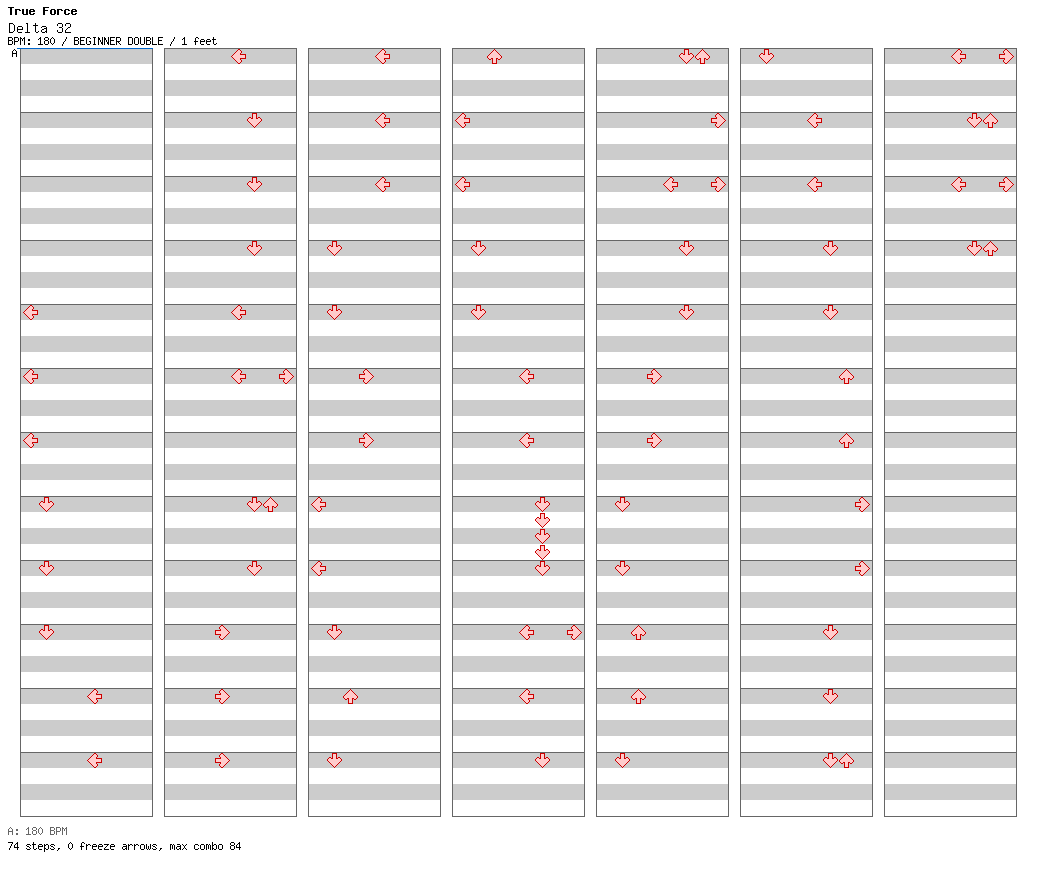 True Force
Delta 32
BPM: 180 / BEGINNER DOUBLE / 1 feet
A

A: 180 BPM
74 steps, 0 freeze arrows, max combo 84